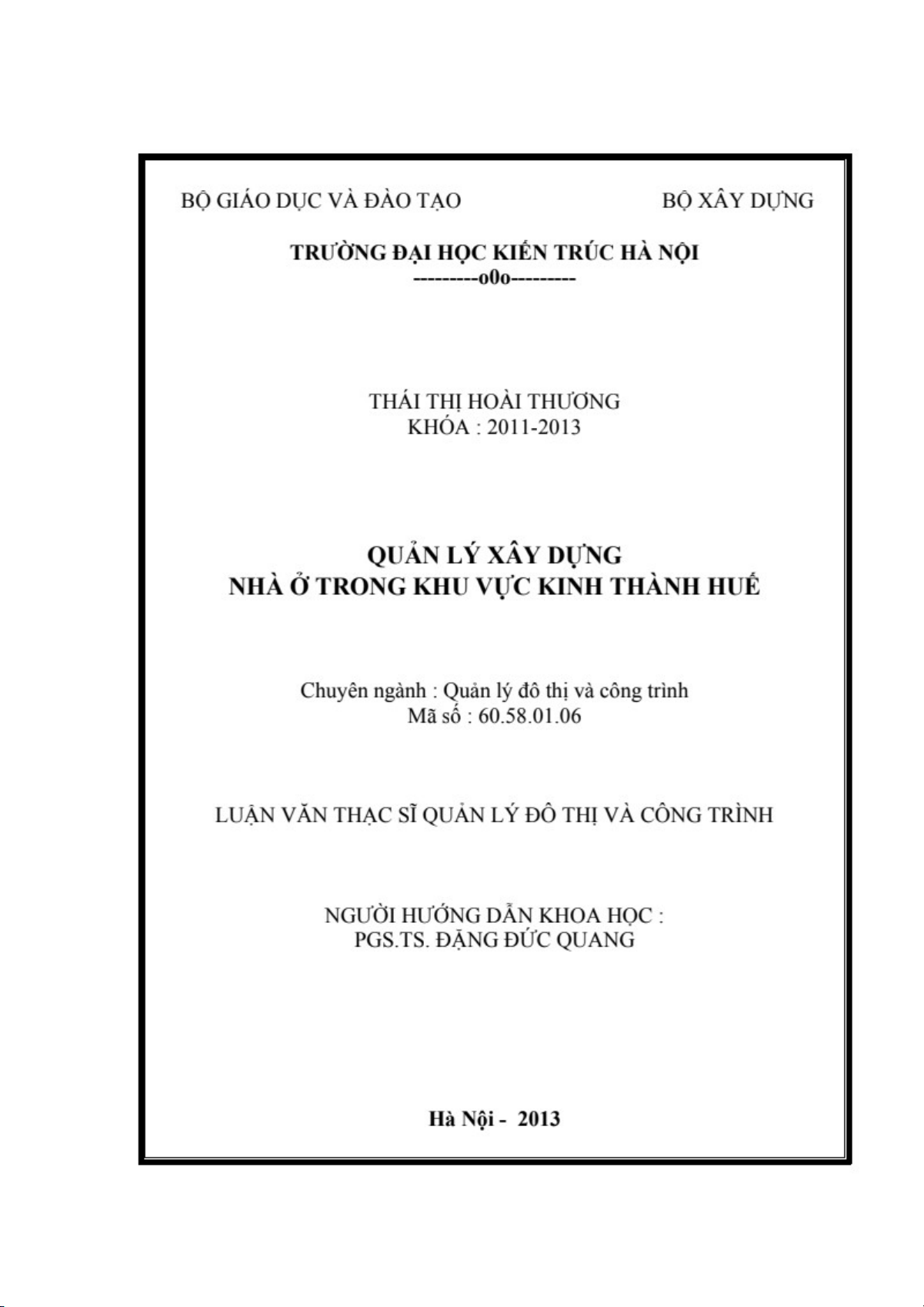 BỘ GIÁO DỤC VÀ ĐÀO TẠO

BỘ XÂY DỰNG

TRƯỜNG ĐẠI HỌC KIẾN TRÚC HÀ NỘI
---------o0o---------

THÁI THỊ HOÀI THƯƠNG
KHÓA : 2011-2013

QUẢN LÝ XÂY DỰNG
NHÀ Ở TRONG KHU VỰC KINH THÀNH HUẾ

Chuyên ngành : Quản lý đô thị và công trình
Mã số : 60.58.01.06

LUẬN VĂN THẠC SĨ QUẢN LÝ ĐÔ THỊ VÀ CÔNG TRÌNH

NGƯỜI HƯỚNG DẪN KHOA HỌC :
PGS.TS. ĐẶNG ĐỨC QUANG

Hà Nội - 2013